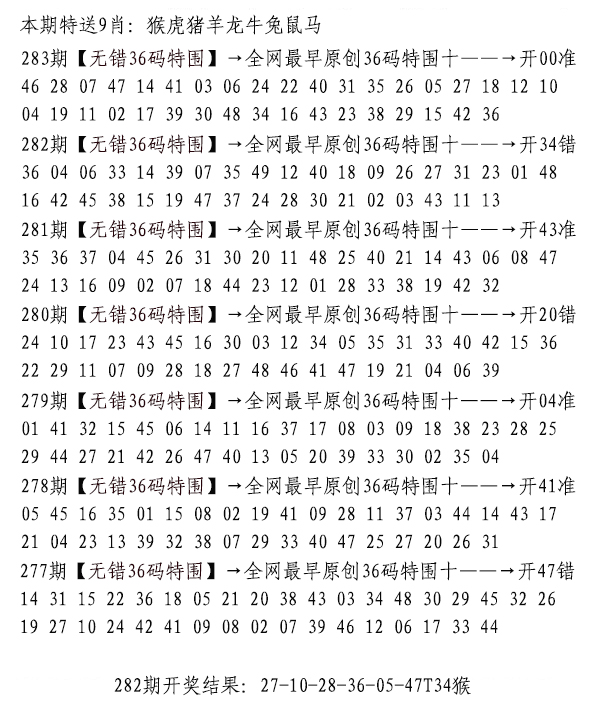 本期特送9肖：猴虎猪羊龙牛兔鼠马

283期【无错36码特围】→全网最早原创36码特围十——→开00准
46 28 07 47 14 41 03 06 24 22 40 31 35 26 05 27 18 12 10
04 19 11 02 17 39 30 48 34 16 43 23 38 29 15 42 36

282期【无错36码特围】→全网最早原创36码特围十——→开34错
36 04 06 33 14 39 07 35 49 12 40 18 09 26 27 31 23 01 48
16 42 45 38 15 19 47 37 24 28 30 21 02 03 43 11 13

281期【无错36码特围】→全网最早原创36码特围十——→开43准
35 36 37 04 45 26 31 30 20 11 48 25 40 21 14 43 06 08 47
24 13 16 09 02 07 18 44 23 12 01 28 33 38 19 42 32

280期【无错36码特围】→全网最早原创36码特围十——→开20错
24 10 17 23 43 45 16 30 03 12 34 05 35 31 33 40 42 15 36
22 29 11 07 09 28 18 27 48 46 41 47 19 21 04 06 39

279期【无错36码特围】→全网最早原创36码特围十——→开04准
01 41 32 15 45 06 14 11 16 37 17 08 03 09 18 38 23 28 25
29 44 27 21 42 26 47 40 13 05 20 39 33 30 02 35 04

278期【无错36码特围】→全网最早原创36码特围十——→开41准
05 45 16 35 01 15 08 02 19 41 09 28 11 37 03 44 14 43 17
21 04 23 13 39 32 38 07 29 33 40 47 25 27 20 26 31

277期【无错36码特围】→全网最早原创36码特围十——→开47错
14 31 15 22 36 18 05 21 20 38 43 03 34 48 30 29 45 32 26
19 27 10 24 42 41 09 08 02 07 39 46 12 06 17 33 44

282期开奖结果：27-10-28-36-05-47T34猴